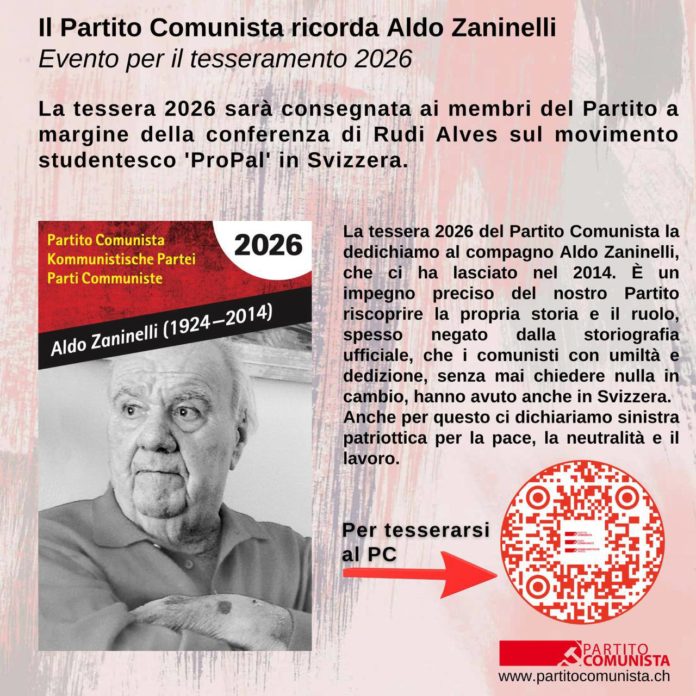 Il Partito Comunista ricorda Aldo Zaninelli
Evento per il tesseramento 2026

La tessera 2026 sarà consegnata ai membri del Partito a margine della conferenza di Rudi Alves sul movimento studentesco 'ProPal' in Svizzera.

Partito Comunista
Kommunistische Partei
Parti Communiste

2026

Aldo Zaninelli (1924–2014)

La tessera 2026 del Partito Comunista la dedichiamo al compagno Aldo Zaninelli, che ci ha lasciato nel 2014. È un impegno preciso del nostro Partito riscoprire la propria storia e il ruolo, spesso negato dalla storiografia ufficiale, che i comunisti con umiltà e dedizione, senza mai chiedere nulla in cambio, hanno avuto anche in Svizzera. Anche per questo ci dichiariamo sinistra patriottica per la pace, la neutralità e il lavoro.

Per tesserarsi al PC

PARTITO COMUNISTA
www.partitocomunista.ch